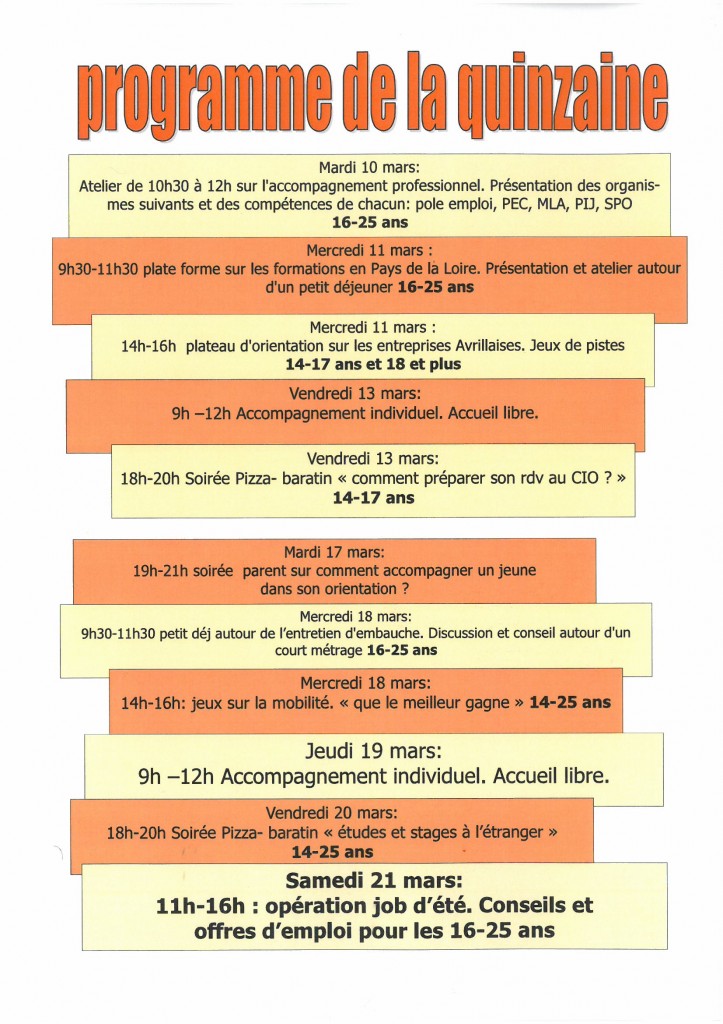 programme de la quinzaine

Mardi 10 mars:
Atelier de 10h30 à 12h sur l'accompagnement professionnel. Présentation des organismes suivants et des compétences de chacun: pole emploi, PEC, MLA, PIJ, SPO
16-25 ans

Mercredi 11 mars :
9h30-11h30 plate forme sur les formations en Pays de la Loire. Présentation et atelier autour d'un petit déjeuner 16-25 ans

Mercredi 11 mars :
14h-16h plateau d'orientation sur les entreprises Avrillaises. Jeux de pistes
14-17 ans et 18 et plus

Vendredi 13 mars:
9h –12h Accompagnement individuel. Accueil libre.

Vendredi 13 mars:
18h-20h Soirée Pizza- baratin « comment préparer son rdv au CIO ? »
14-17 ans

Mardi 17 mars:
19h-21h soirée parent sur comment accompagner un jeune dans son orientation ?

Mercredi 18 mars:
9h30-11h30 petit déj autour de l'entretien d'embauche. Discussion et conseil autour d'un court métrage 16-25 ans

Mercredi 18 mars:
14h-16h: jeux sur la mobilité. « que le meilleur gagne » 14-25 ans

Jeudi 19 mars:
9h –12h Accompagnement individuel. Accueil libre.

Vendredi 20 mars:
18h-20h Soirée Pizza- baratin « études et stages à l'étranger »
14-25 ans

Samedi 21 mars:
11h-16h : opération job d'été. Conseils et offres d'emploi pour les 16-25 ans